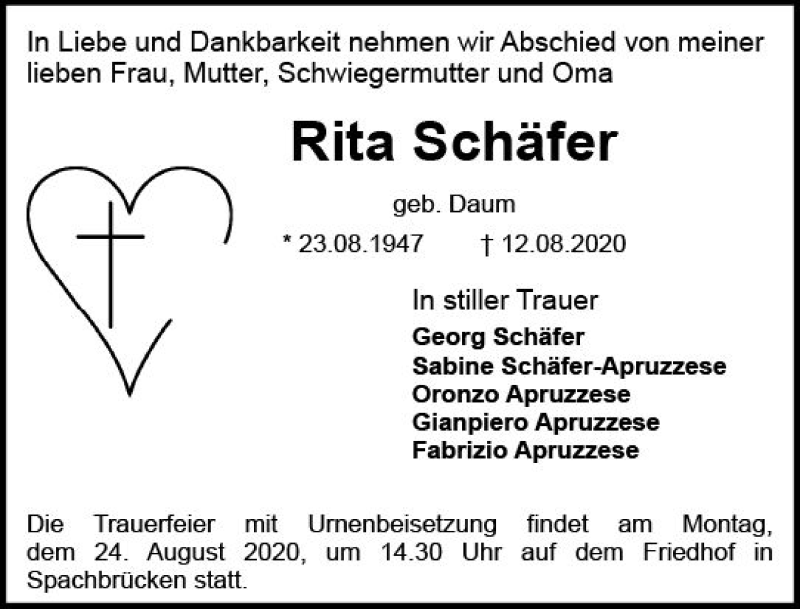 In Liebe und Dankbarkeit nehmen wir Abschied von meiner lieben Frau, Mutter, Schwiegermutter und Oma

Rita Schäfer

geb. Daum

* 23.08.1947 † 12.08.2020

In stiller Trauer

Georg Schäfer
Sabine Schäfer-Apruzzese
Oronzo Apruzzese
Gianpiero Apruzzese
Fabrizio Apruzzese

Die Trauerfeier mit Urnenbeisetzung findet am Montag, dem 24. August 2020, um 14.30 Uhr auf dem Friedhof in Spachbrücken statt.